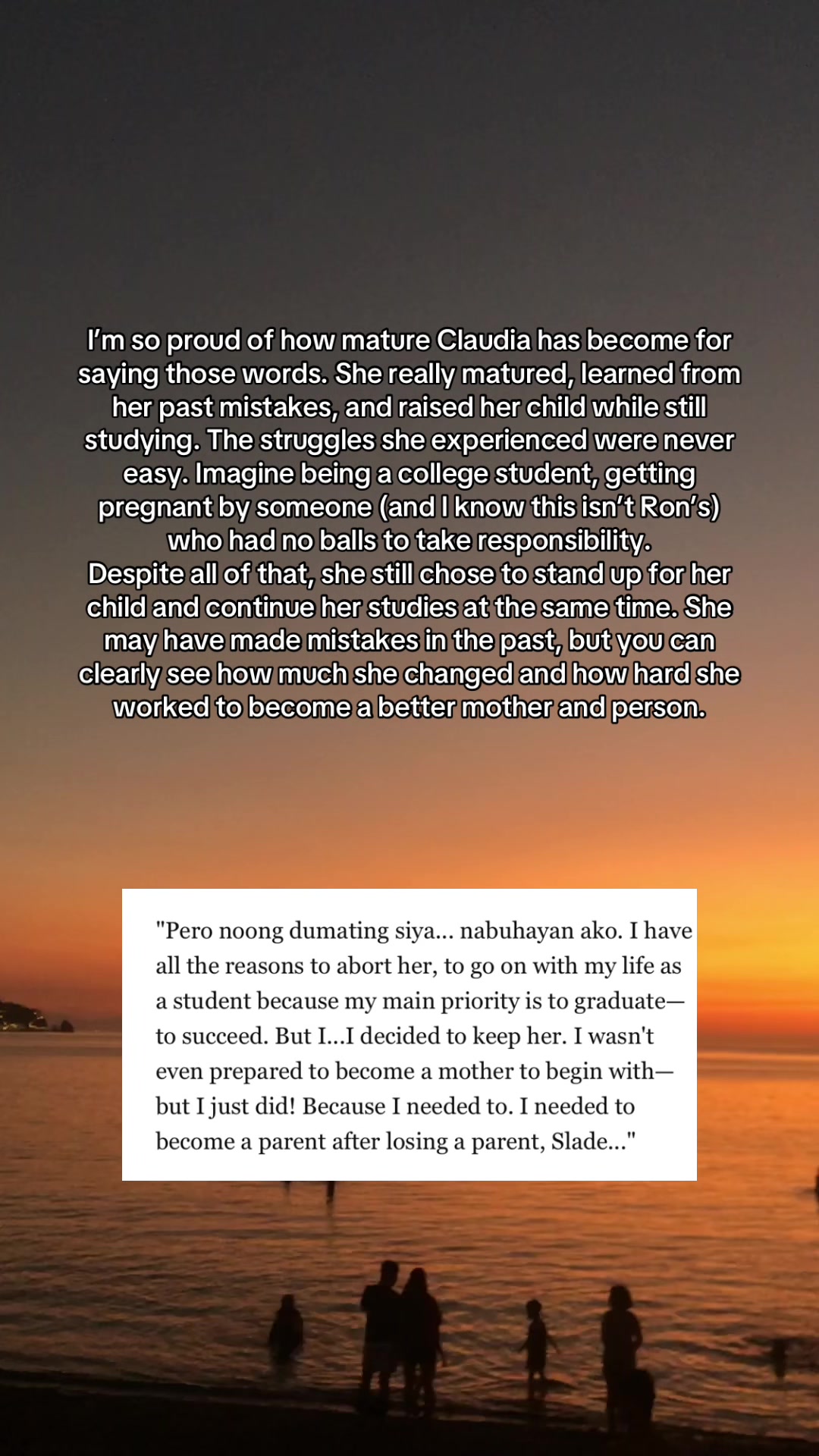 I'm so proud of how mature Claudia has become for saying those words. She really matured, learned from her past mistakes, and raised her child while still studying. The struggles she experienced were never easy. Imagine being a college student, getting pregnant by someone (and I know this isn't Ron's) who had no balls to take responsibility.
Despite all of that, she still chose to stand up for her child and continue her studies at the same time. She may have made mistakes in the past, but you can clearly see how much she changed and how hard she worked to become a better mother and person.

"Pero noong dumating siya... nabuhayan ako. I have all the reasons to abort her, to go on with my life as a student because my main priority is to graduate—to succeed. But I...I decided to keep her. I wasn't even prepared to become a mother to begin with—but I just did! Because I needed to. I needed to become a parent after losing a parent, Slade..."